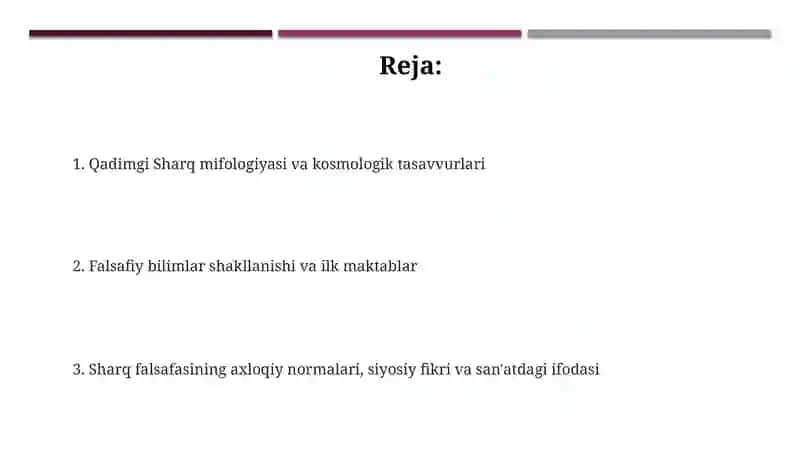 Reja:

1. Qadimgi Sharq mifologiyasi va kosmologik tasavvurlari

2. Falsafiy bilimlar shakllanishi va ilk maktablar

3. Sharq falsafasining axloqiy normalari, siyosiy fikri va san'atdagi ifodasi